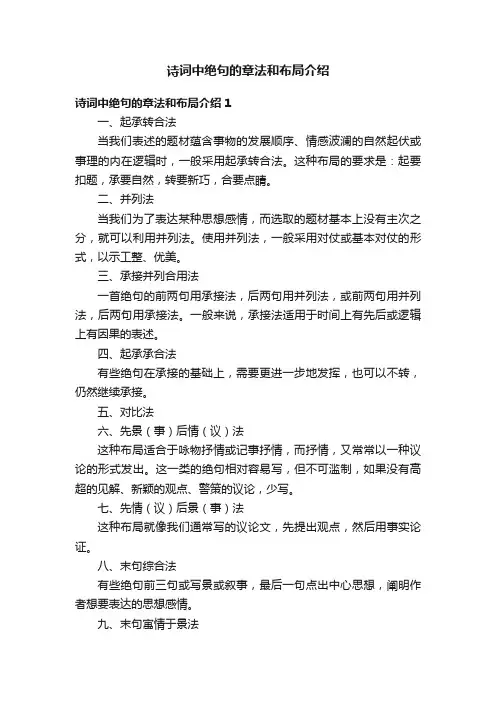 诗词中绝句的章法和布局介绍

诗词中绝句的章法和布局介绍 1

一、起承转合法

当我们表述的题材蕴含事物的发展顺序、情感波澜的自然起伏或事理的内在逻辑时，一般采用起承转合法。这种布局的要求是：起要扣题，承要自然，转要新巧，合要点睛。

二、并列法

当我们为了表达某种思想感情，而选取的题材基本上没有主次之分，就可以利用并列法。使用并列法，一般采用对仗或基本对仗的形式，以示工整、优美。

三、承接并列合用法

一首绝句的前两句用承接法，后两句用并列法，或前两句用并列法，后两句用承接法。一般来说，承接法适用于时间上有先后或逻辑上有因果的表述。

四、起承承合法

有些绝句在承接的基础上，需要更进一步地发挥，也可以不转，仍然继续承接。

五、对比法

六、先景（事）后情（议）法

这种布局适合于咏物抒情或记事抒情，而抒情，又常常以一种议论的形式发出。这一类的绝句相对容易写，但不可滥制，如果没有高超的见解、新颖的观点、警策的议论，少写。

七、先情（议）后景（事）法

这种布局就像我们通常写的议论文，先提出观点，然后用事实论证。

八、末句综合法

有些绝句前三句或写景或叙事，最后一句点出中心思想，阐明作者想要表达的思想感情。

九、末句寓情于景法